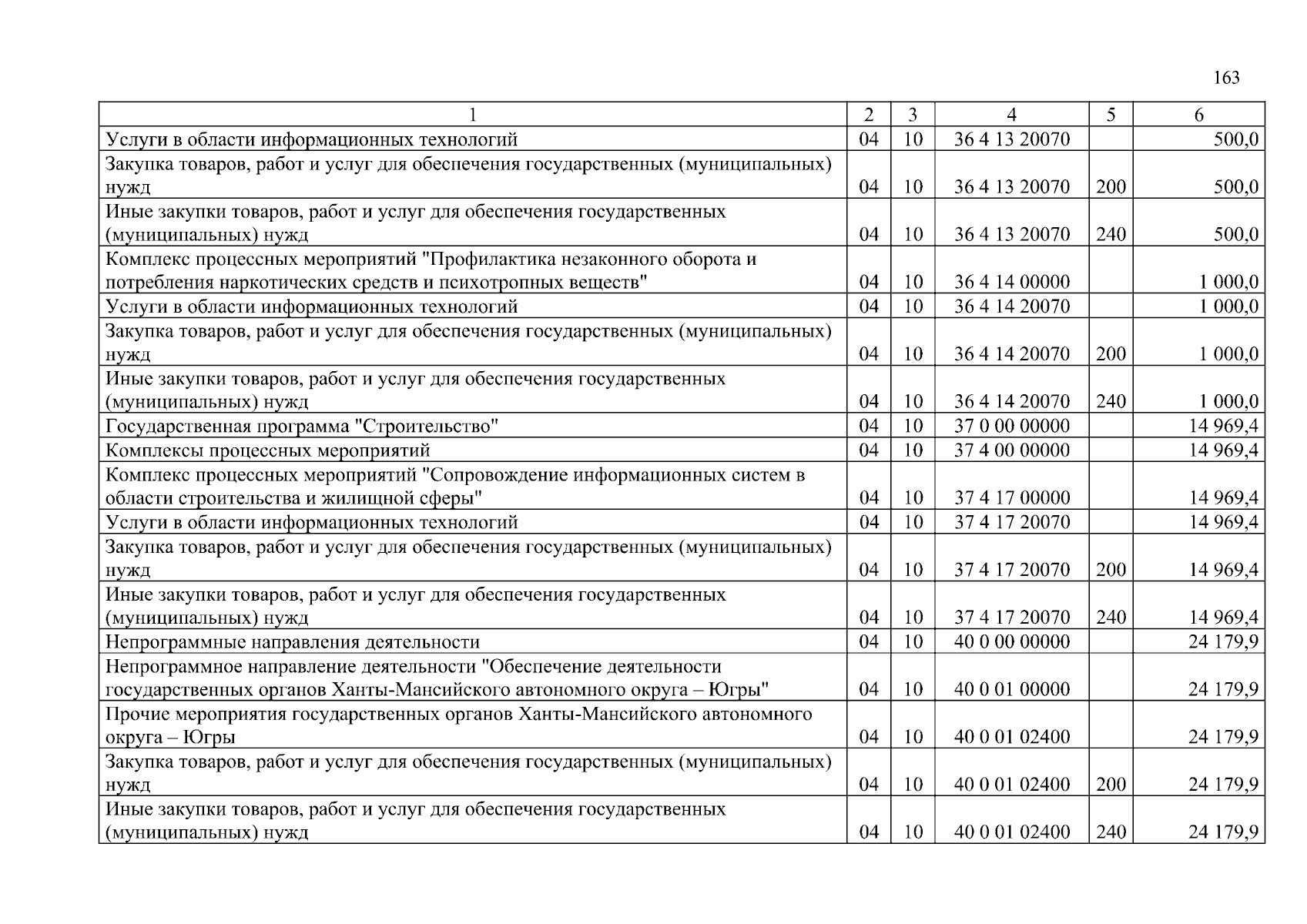 163

| 1 | 2 | 3 | 4 | 5 | 6 |
|---|---|---|---|---|---|
| Услуги в области информационных технологий | 04 | 10 | 36 4 13 20070 | | 500,0 |
| Закупка товаров, работ и услуг для обеспечения государственных (муниципальных) нужд | 04 | 10 | 36 4 13 20070 | 200 | 500,0 |
| Иные закупки товаров, работ и услуг для обеспечения государственных (муниципальных) нужд | 04 | 10 | 36 4 13 20070 | 240 | 500,0 |
| Комплекс процессных мероприятий "Профилактика незаконного оборота и потребления наркотических средств и психотропных веществ" | 04 | 10 | 36 4 14 00000 | | 1 000,0 |
| Услуги в области информационных технологий | 04 | 10 | 36 4 14 20070 | | 1 000,0 |
| Закупка товаров, работ и услуг для обеспечения государственных (муниципальных) нужд | 04 | 10 | 36 4 14 20070 | 200 | 1 000,0 |
| Иные закупки товаров, работ и услуг для обеспечения государственных (муниципальных) нужд | 04 | 10 | 36 4 14 20070 | 240 | 1 000,0 |
| Государственная программа "Строительство" | 04 | 10 | 37 0 00 00000 | | 14 969,4 |
| Комплексы процессных мероприятий | 04 | 10 | 37 4 00 00000 | | 14 969,4 |
| Комплекс процессных мероприятий "Сопровождение информационных систем в области строительства и жилищной сферы" | 04 | 10 | 37 4 17 00000 | | 14 969,4 |
| Услуги в области информационных технологий | 04 | 10 | 37 4 17 20070 | | 14 969,4 |
| Закупка товаров, работ и услуг для обеспечения государственных (муниципальных) нужд | 04 | 10 | 37 4 17 20070 | 200 | 14 969,4 |
| Иные закупки товаров, работ и услуг для обеспечения государственных (муниципальных) нужд | 04 | 10 | 37 4 17 20070 | 240 | 14 969,4 |
| Непрограммные направления деятельности | 04 | 10 | 40 0 00 00000 | | 24 179,9 |
| Непрограммное направление деятельности "Обеспечение деятельности государственных органов Ханты-Мансийского автономного округа – Югры" | 04 | 10 | 40 0 01 00000 | | 24 179,9 |
| Прочие мероприятия государственных органов Ханты-Мансийского автономного округа – Югры | 04 | 10 | 40 0 01 02400 | | 24 179,9 |
| Закупка товаров, работ и услуг для обеспечения государственных (муниципальных) нужд | 04 | 10 | 40 0 01 02400 | 200 | 24 179,9 |
| Иные закупки товаров, работ и услуг для обеспечения государственных (муниципальных) нужд | 04 | 10 | 40 0 01 02400 | 240 | 24 179,9 |